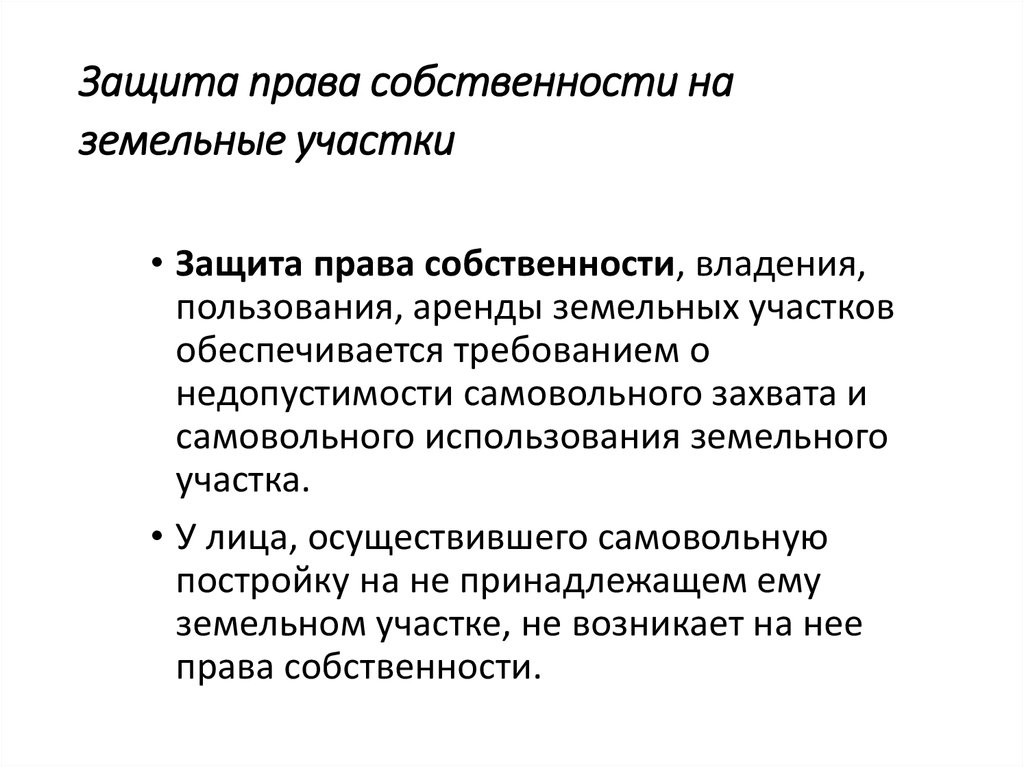 Защита права собственности на земельные участки

• Защита права собственности, владения, пользования, аренды земельных участков обеспечивается требованием о недопустимости самовольного захвата и самовольного использования земельного участка.

• У лица, осуществившего самовольную постройку на не принадлежащем ему земельном участке, не возникает на нее права собственности.